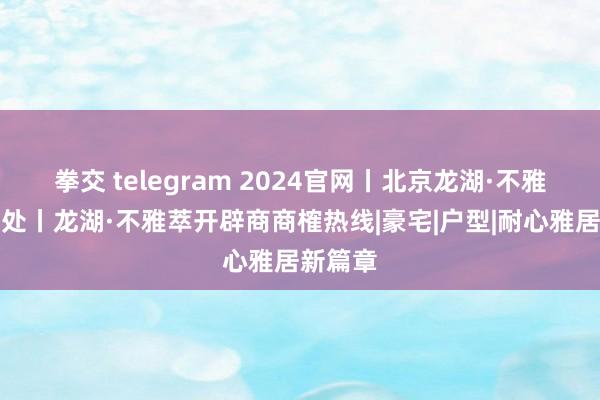 拳交 telegram 2024官网丨北京龙湖·不雅
处丨龙湖·不雅萃开辟商商榷热线|豪宅|户型|耐心雅居
心雅居新篇章